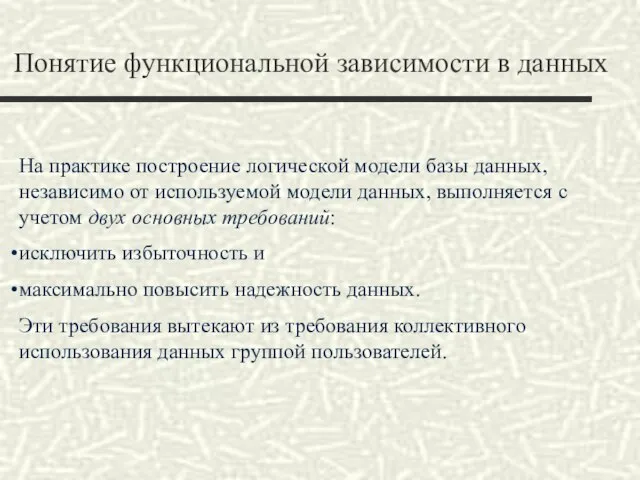 Понятие функциональной зависимости в данных

На практике построение логической модели базы данных, независимо от используемой модели данных, выполняется с учетом двух основных требований:

•исключить избыточность и

•максимально повысить надежность данных.

Эти требования вытекают из требования коллективного использования данных группой пользователей.